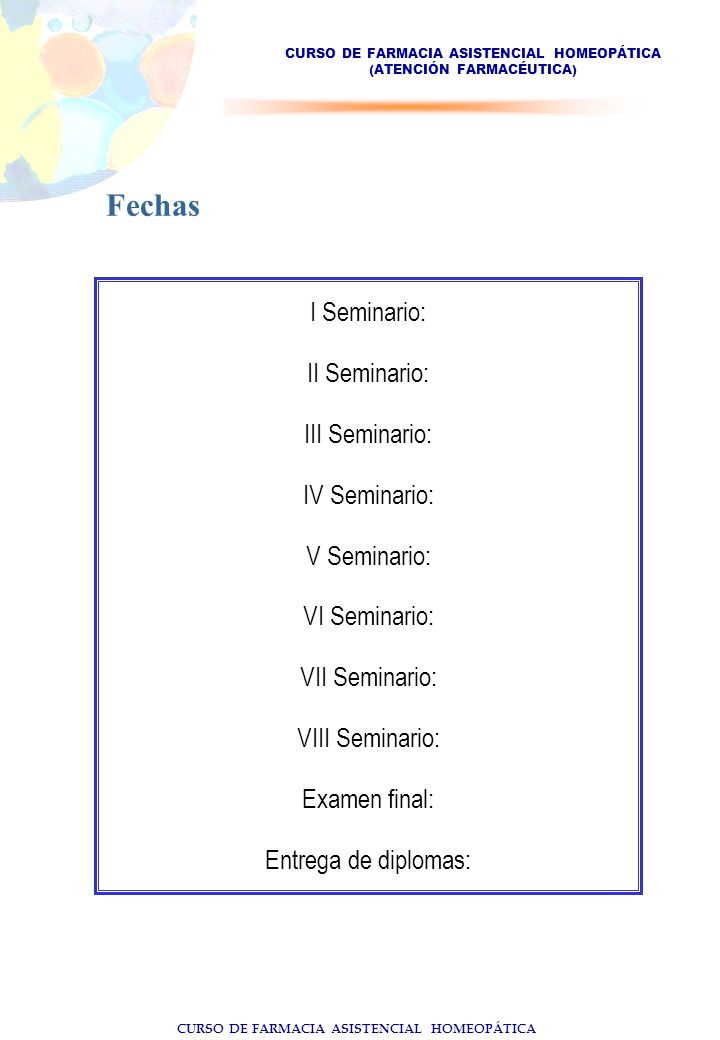 CURSO DE FARMACIA ASISTENCIAL HOMEOPÁTICA
(ATENCIÓN FARMACÉUTICA)

Fechas

I Seminario:

II Seminario:

III Seminario:

IV Seminario:

V Seminario:

VI Seminario:

VII Seminario:

VIII Seminario:

Examen final:

Entrega de diplomas:

CURSO DE FARMACIA ASISTENCIAL HOMEOPÁTICA